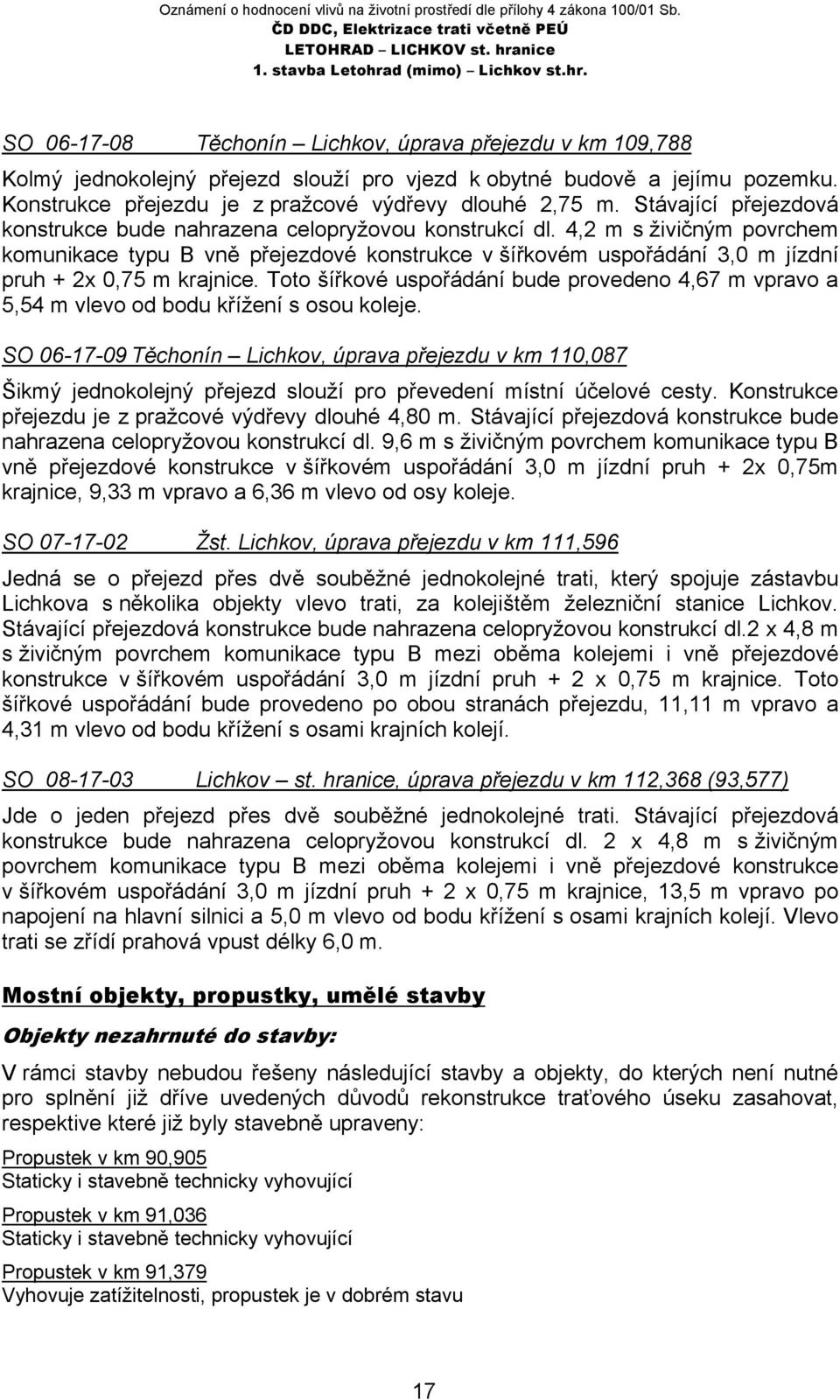 Oznámení o hodnocení vlivů na životní prostředí dle přílohy 4 zákona 100/01 Sb.
ČD DDC, Elektrizace trati včetně PEÚ
LETOHRAD – LICHKOV st. hranice
1. stavba Letohrad (mimo) – Lichkov st.hr.

SO 06-17-08 Těchonín – Lichkov, úprava přejezdu v km 109,788

Kolmý jednokolejný přejezd slouží pro vjezd k obytné budově a jejímu pozemku. Konstrukce přejezdu je z pražcové výdřevy dlouhé 2,75 m. Stávající přejezdová konstrukce bude nahrazena celopryžovou konstrukcí dl. 4,2 m s živičným povrchem komunikace typu B vně přejezdové konstrukce v šířkovém uspořádání 3,0 m jízdní pruh + 2x 0,75 m krajnice. Toto šířkové uspořádání bude provedeno 4,67 m vpravo a 5,54 m vlevo od bodu křížení s osou koleje.

SO 06-17-09 Těchonín – Lichkov, úprava přejezdu v km 110,087

Šikmý jednokolejný přejezd slouží pro převedení místní účelové cesty. Konstrukce přejezdu je z pražcové výdřevy dlouhé 4,80 m. Stávající přejezdová konstrukce bude nahrazena celopryžovou konstrukcí dl. 9,6 m s živičným povrchem komunikace typu B vně přejezdové konstrukce v šířkovém uspořádání 3,0 m jízdní pruh + 2x 0,75m krajnice, 9,33 m vpravo a 6,36 m vlevo od osy koleje.

SO 07-17-02 Žst. Lichkov, úprava přejezdu v km 111,596

Jedná se o přejezd přes dvě souběžné jednokolejné trati, který spojuje zástavbu Lichkova s několika objekty vlevo trati, za kolejištěm železniční stanice Lichkov. Stávající přejezdová konstrukce bude nahrazena celopryžovou konstrukcí dl.2 x 4,8 m s živičným povrchem komunikace typu B mezi oběma kolejemi i vně přejezdové konstrukce v šířkovém uspořádání 3,0 m jízdní pruh + 2 x 0,75 m krajnice. Toto šířkové uspořádání bude provedeno po obou stranách přejezdu, 11,11 m vpravo a 4,31 m vlevo od bodu křížení s osami krajních kolejí.

SO 08-17-03 Lichkov – st. hranice, úprava přejezdu v km 112,368 (93,577)

Jde o jeden přejezd přes dvě souběžné jednokolejné trati. Stávající přejezdová konstrukce bude nahrazena celopryžovou konstrukcí dl. 2 x 4,8 m s živičným povrchem komunikace typu B mezi oběma kolejemi i vně přejezdové konstrukce v šířkovém uspořádání 3,0 m jízdní pruh + 2 x 0,75 m krajnice, 13,5 m vpravo po napojení na hlavní silnici a 5,0 m vlevo od bodu křížení s osami krajních kolejí. Vlevo trati se zřídí prahová vpust délky 6,0 m.

Mostní objekty, propustky, umělé stavby

Objekty nezahrnuté do stavby:

V rámci stavby nebudou řešeny následující stavby a objekty, do kterých není nutné pro splnění již dříve uvedených důvodů rekonstrukce traťového úseku zasahovat, respektive které již byly stavebně upraveny:

Propustek v km 90,905
Staticky i stavebně technicky vyhovující

Propustek v km 91,036
Staticky i stavebně technicky vyhovující

Propustek v km 91,379
Vyhovuje zatížitelnosti, propustek je v dobrém stavu

17